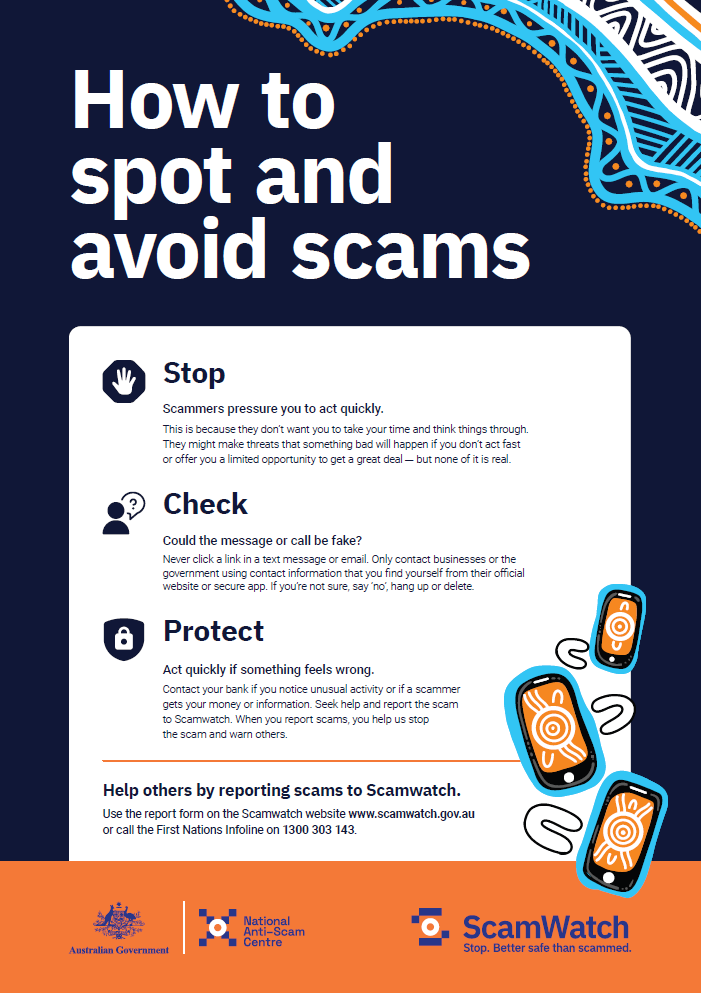 How to spot and avoid scams

Stop

Scammers pressure you to act quickly.

This is because they don't want you to take your time and think things through. They might make threats that something bad will happen if you don't act fast or offer you a limited opportunity to get a great deal — but none of it is real.

Check

Could the message or call be fake?

Never click a link in a text message or email. Only contact businesses or the government using contact information that you find yourself from their official website or secure app. If you're not sure, say 'no', hang up or delete.

Protect

Act quickly if something feels wrong.

Contact your bank if you notice unusual activity or if a scammer gets your money or information. Seek help and report the scam to Scamwatch. When you report scams, you help us stop the scam and warn others.

Help others by reporting scams to Scamwatch.

Use the report form on the Scamwatch website www.scamwatch.gov.au or call the First Nations Infoline on 1300 303 143.

Australian Government

National Anti-Scam Centre

ScamWatch
Stop. Better safe than scammed.